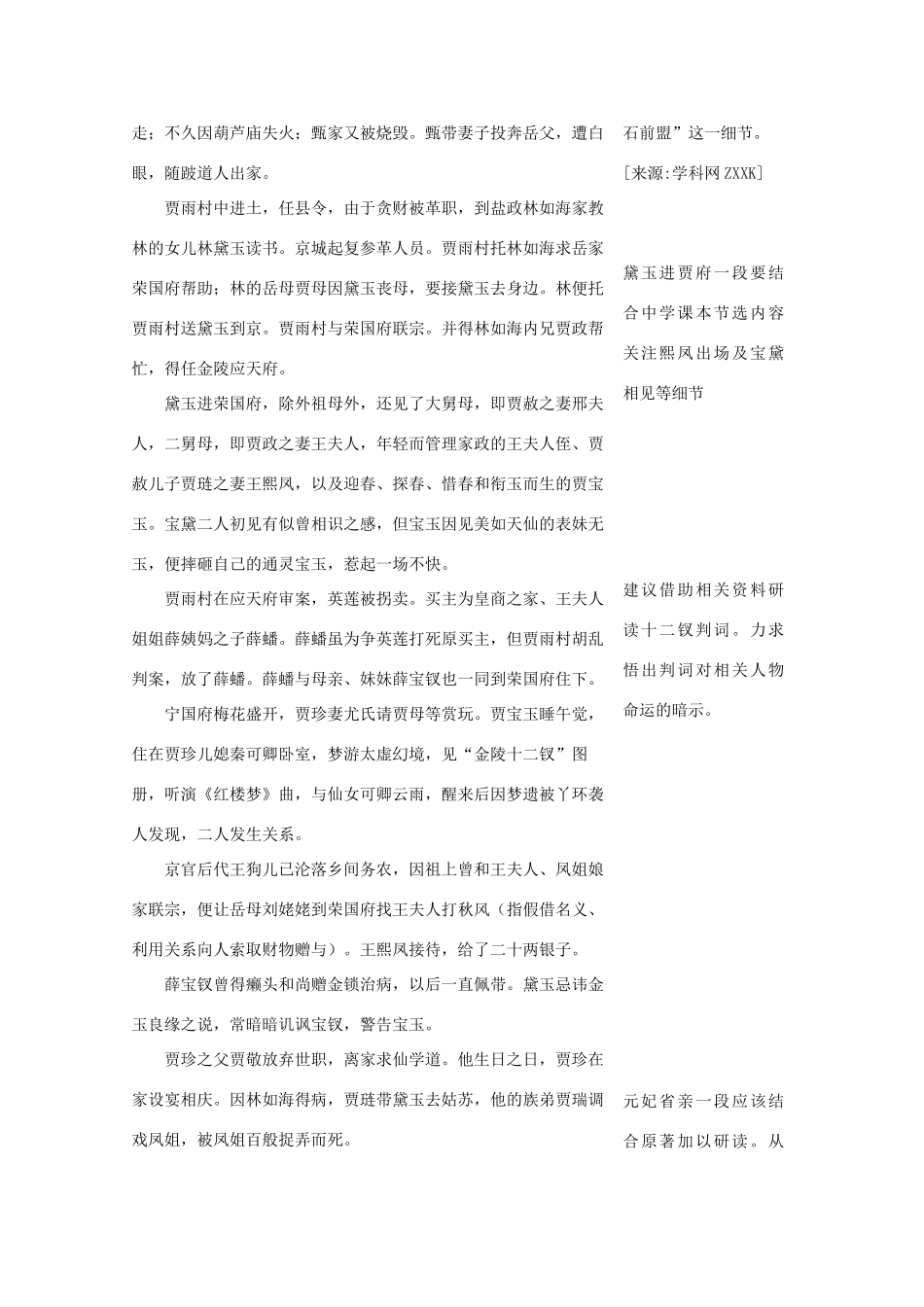 走；不久因葫芦庙失火；甄家又被烧毁。甄带妻子投奔岳父，遭白眼，随跛道人出家。

贾雨村中进士，任县令，由于贪财被革职，到盐政林如海家教林的女儿林黛玉读书。京城起复参革人员。贾雨村托林如海求岳家荣国府帮助；林的岳母贾母因黛玉丧母，要接黛玉去身边。林便托贾雨村送黛玉到京。贾雨村与荣国府联宗。并得林如海内兄贾政帮忙，得任金陵应天府。

黛玉进荣国府，除外祖母外，还见了大舅母，即贾赦之妻邢夫人，二舅母，即贾政之妻王夫人，年轻而管理家政的王夫人侄、贾赦儿子贾琏之妻王熙凤，以及迎春、探春、惜春和衔玉而生的贾宝玉。宝黛二人初见有似曾相识之感，但宝玉因见美如天仙的表妹无玉，便摔砸自己的通灵宝玉，惹起一场不快。

贾雨村在应天府审案，英莲被拐卖。买主为皇商之家、王夫人姐姐薛姨妈之子薛蟠。薛蟠虽为争英莲打死原买主，但贾雨村胡乱判案，放了薛蟠。薛蟠与母亲、妹妹薛宝钗也一同到荣国府住下。

宁国府梅花盛开，贾珍妻尤氏请贾母等赏玩。贾宝玉睡午觉，住在贾珍儿媳秦可卿卧室，梦游太虚幻境，见“金陵十二钗”图册，听演《红楼梦》曲，与仙女可卿云雨，醒来后因梦遗被丫环袭人发现，二人发生关系。

京官后代王狗儿已沦落乡间务农，因祖上曾和王夫人、凤姐娘家联宗，便让岳母刘姥姥到荣国府找王夫人打秋风（指假借名义、利用关系向人索取财物赠与）。王熙凤接待，给了二十两银子。

薛宝钗曾得癞头和尚赠金锁治病，以后一直佩带。黛玉忌讳金玉良缘之说，常暗暗讥讽宝钗，警告宝玉。

贾珍之父贾敬放弃世职，离家求仙学道。他生日之日，贾珍在家设宴相庆。因林如海得病，贾琏带黛玉去姑苏，他的族弟贾瑞调戏凤姐，被凤姐百般捉弄而死。

石前盟”这一细节。
[来源:学科网ZXXK]

黛玉进贾府一段要结合中学课本节选内容关注熙凤出场及宝黛相见等细节

建议借助相关资料研读十二钗判词。力求悟出判词对相关人物命运的暗示。

元妃省亲一段应该结合原著加以研读。从